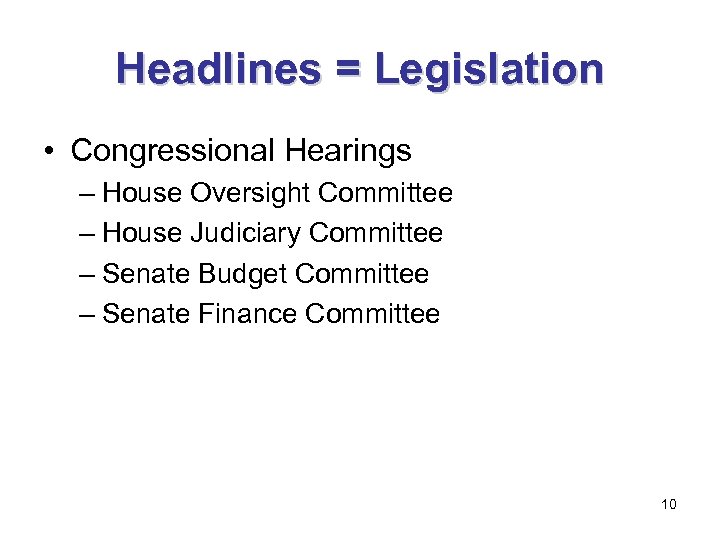 Headlines = Legislation

• Congressional Hearings
– House Oversight Committee
– House Judiciary Committee
– Senate Budget Committee
– Senate Finance Committee

10